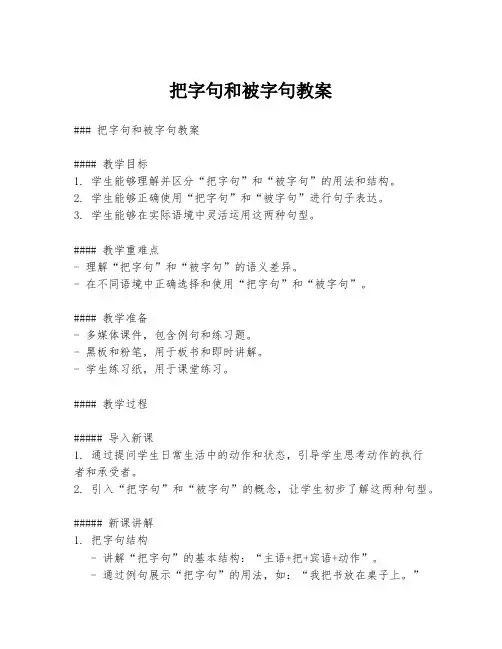 把字句和被字句教案

### 把字句和被字句教案

#### 教学目标
1. 学生能够理解并区分“把字句”和“被字句”的用法和结构。
2. 学生能够正确使用“把字句”和“被字句”进行句子表达。
3. 学生能够在实际语境中灵活运用这两种句型。

#### 教学重难点
- 理解“把字句”和“被字句”的语义差异。
- 在不同语境中正确选择和使用“把字句”和“被字句”。

#### 教学准备
- 多媒体课件，包含例句和练习题。
- 黑板和粉笔，用于板书和即时讲解。
- 学生练习纸，用于课堂练习。

#### 教学过程

##### 导入新课
1. 通过提问学生日常生活中的动作和状态，引导学生思考动作的执行者和承受者。
2. 引入“把字句”和“被字句”的概念，让学生初步了解这两种句型。

##### 新课讲解
1. 把字句结构
- 讲解“把字句”的基本结构：“主语+把+宾语+动作”。
- 通过例句展示“把字句”的用法，如：“我把书放在桌子上。”